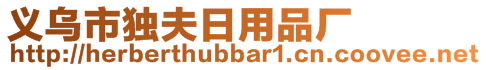 义乌市独夫日用品厂
http://herberthubbar1.cn.coovee.net